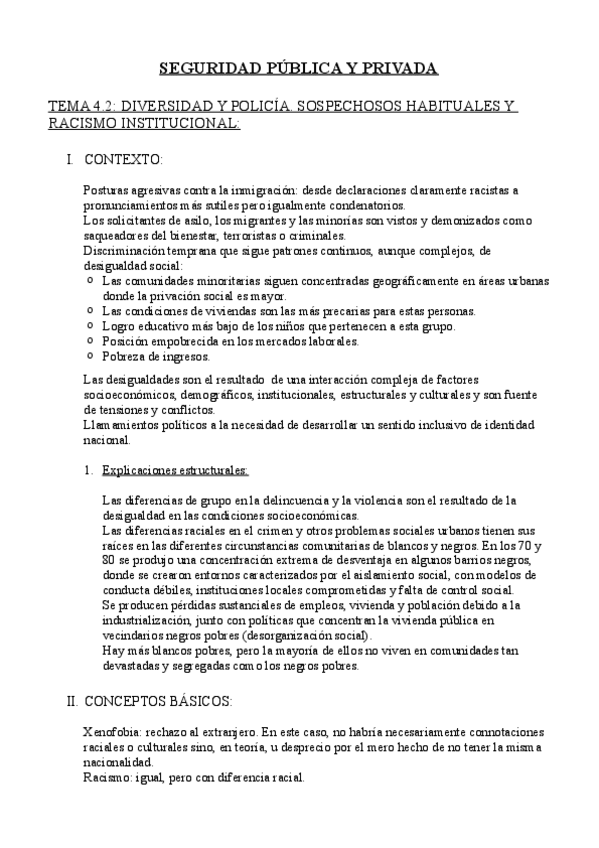 SEGURIDAD PÚBLICA Y PRIVADA

TEMA 4.2: DIVERSIDAD Y POLICÍA. SOSPECHOSOS HABITUALES Y RACISMO INSTITUCIONAL:

I. CONTEXTO:

Posturas agresivas contra la inmigración: desde declaraciones claramente racistas a pronunciamientos más sutiles pero igualmente condenatorios.
Los solicitantes de asilo, los migrantes y las minorías son vistos y demonizados como saqueadores del bienestar, terroristas o criminales.
Discriminación temprana que sigue patrones continuos, aunque complejos, de desigualdad social:
o Las comunidades minoritarias siguen concentradas geográficamente en áreas urbanas donde la privación social es mayor.
o Las condiciones de viviendas son las más precarias para estas personas.
o Logro educativo más bajo de los niños que pertenecen a esta grupo.
o Posición empobrecida en los mercados laborales.
o Pobreza de ingresos.

Las desigualdades son el resultado de una interacción compleja de factores socioeconómicos, demográficos, institucionales, estructurales y culturales y son fuente de tensiones y conflictos.
Llamamientos políticos a la necesidad de desarrollar un sentido inclusivo de identidad nacional.

1. Explicaciones estructurales:

Las diferencias de grupo en la delincuencia y la violencia son el resultado de la desigualdad en las condiciones socioeconómicas.
Las diferencias raciales en el crimen y otros problemas sociales urbanos tienen sus raíces en las diferentes circunstancias comunitarias de blancos y negros. En los 70 y 80 se produjo una concentración extrema de desventaja en algunos barrios negros, donde se crearon entornos caracterizados por el aislamiento social, con modelos de conducta débiles, instituciones locales comprometidas y falta de control social.
Se producen pérdidas sustanciales de empleos, vivienda y población debido a la industrialización, junto con políticas que concentran la vivienda pública en vecindarios negros pobres (desorganización social).
Hay más blancos pobres, pero la mayoría de ellos no viven en comunidades tan devastadas y segregadas como los negros pobres.

II. CONCEPTOS BÁSICOS:

Xenofobia: rechazo al extranjero. En este caso, no habría necesariamente connotaciones raciales o culturales sino, en teoría, u desprecio por el mero hecho de no tener la misma nacionalidad.
Racismo: igual, pero con diferencia racial.